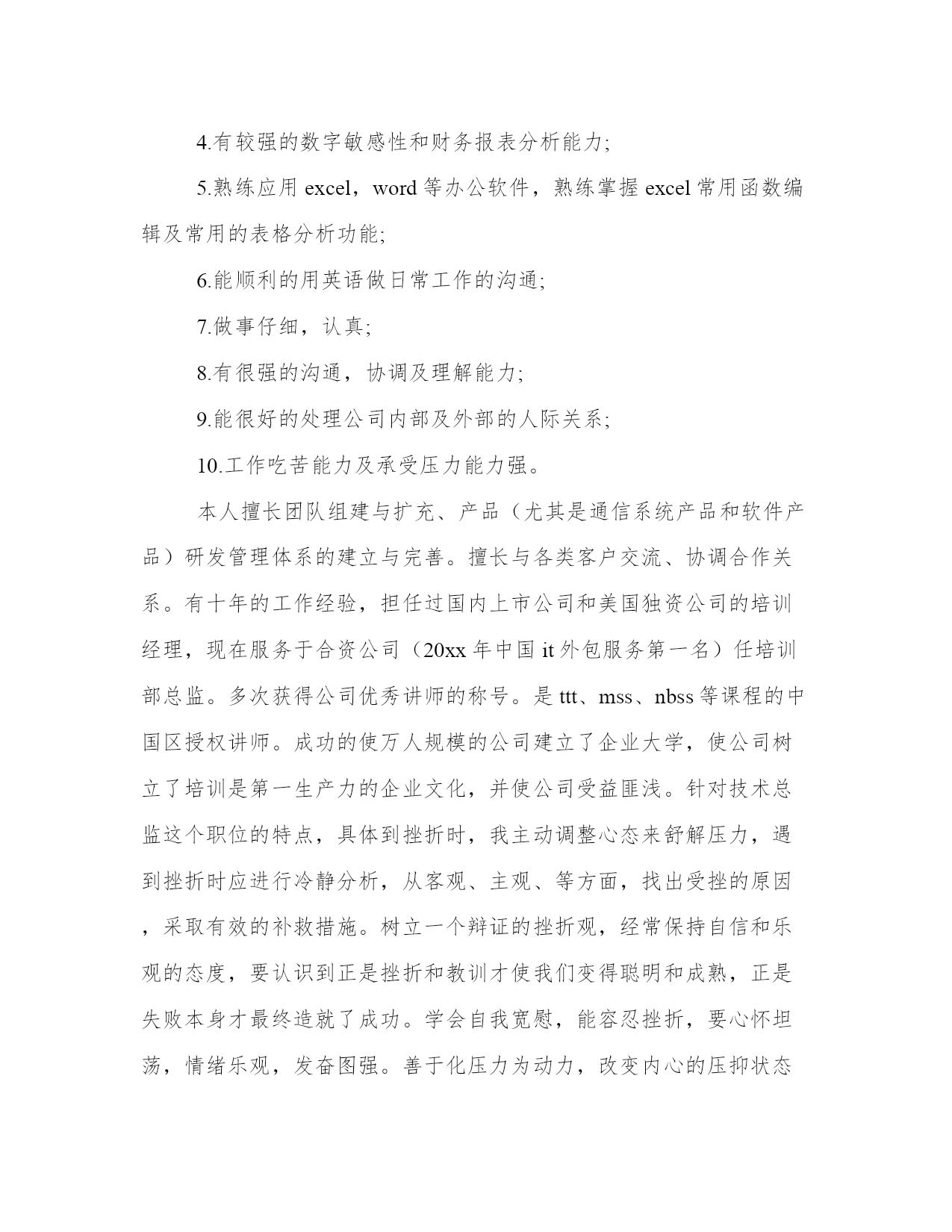 4.有较强的数字敏感性和财务报表分析能力;

5.熟练应用 excel，word 等办公软件，熟练掌握 excel 常用函数编辑及常用的表格分析功能;

6.能顺利的用英语做日常工作的沟通;

7.做事仔细，认真;

8.有很强的沟通，协调及理解能力;

9.能很好的处理公司内部及外部的人际关系;

10.工作吃苦能力及承受压力能力强。

本人擅长团队组建与扩充、产品（尤其是通信系统产品和软件产品）研发管理体系的建立与完善。擅长与各类客户交流、协调合作关系。有十年的工作经验，担任过国内上市公司和美国独资公司的培训经理，现在服务于合资公司（20xx 年中国 it 外包服务第一名）任培训部总监。多次获得公司优秀讲师的称号。是 ttt、mss、nbss 等课程的中国区授权讲师。成功的使万人规模的公司建立了企业大学，使公司树立了培训是第一生产力的企业文化，并使公司受益匪浅。针对技术总监这个职位的特点，具体到挫折时，我主动调整心态来舒解压力，遇到挫折时应进行冷静分析，从客观、主观、等方面，找出受挫的原因，采取有效的补救措施。树立一个辩证的挫折观，经常保持自信和乐观的态度，要认识到正是挫折和教训才使我们变得聪明和成熟，正是失败本身才最终造就了成功。学会自我宽慰，能容忍挫折，要心怀坦荡，情绪乐观，发奋图强。善于化压力为动力，改变内心的压抑状态